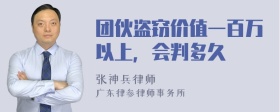 团伙盗窃价值一百万以上，会判多久

张神兵律师
广东律参律师事务所